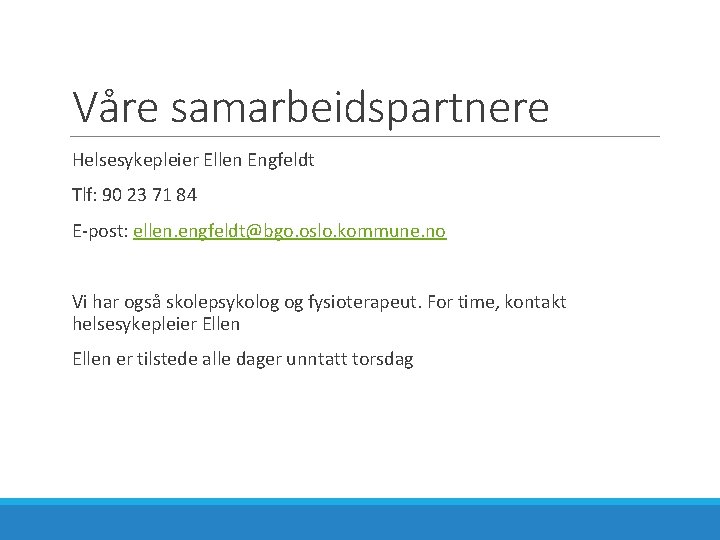 Våre samarbeidspartnere

Helsesykepleier Ellen Engfeldt

Tlf: 90 23 71 84

E-post: ellen.engfeldt@bgo.oslo.kommune.no

Vi har også skolepsykolog og fysioterapeut. For time, kontakt helsesykepleier Ellen

Ellen er tilstede alle dager unntatt torsdag